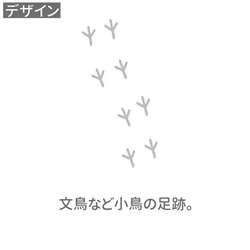 デザイン

文鳥など小鳥の足跡。